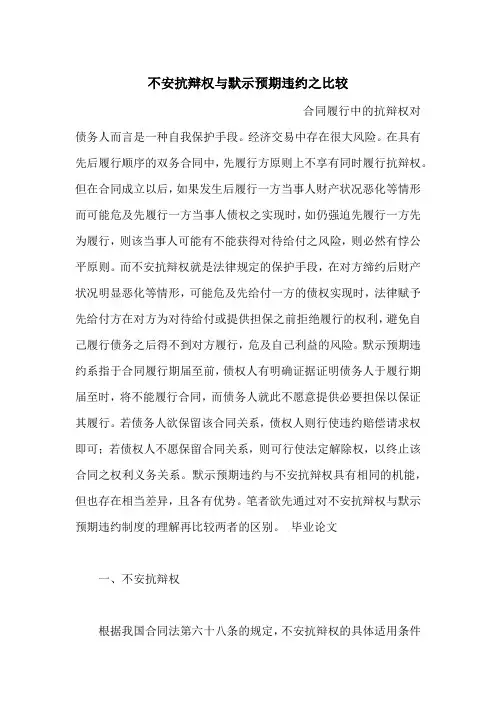 不安抗辩权与默示预期违约之比较

合同履行中的抗辩权对债务人而言是一种自我保护手段。经济交易中存在很大风险。在具有先后履行顺序的双务合同中，先履行方原则上不享有同时履行抗辩权。但在合同成立以后，如果发生后履行一方当事人财产状况恶化等情形而可能危及先履行一方当事人债权之实现时，如仍强迫先履行一方先为履行，则该当事人可能有不能获得对待给付之风险，则必然有悖公平原则。而不安抗辩权就是法律规定的保护手段，在对方缔约后财产状况明显恶化等情形，可能危及先给付一方的债权实现时，法律赋予先给付方在对方为对待给付或提供担保之前拒绝履行的权利，避免自己履行债务之后得不到对方履行，危及自己利益的风险。默示预期违约系指于合同履行期届至前，债权人有明确证据证明债务人于履行期届至时，将不能履行合同，而债务人就此不愿意提供必要担保以保证其履行。若债务人欲保留该合同关系，债权人则行使违约赔偿请求权即可；若债权人不愿保留合同关系，则可行使法定解除权，以终止该合同之权利义务关系。默示预期违约与不安抗辩权具有相同的机能，但也存在相当差异，且各有优势。笔者欲先通过对不安抗辩权与默示预期违约制度的理解再比较两者的区别。 毕业论文

一、不安抗辩权

根据我国合同法第六十八条的规定，不安抗辩权的具体适用条件